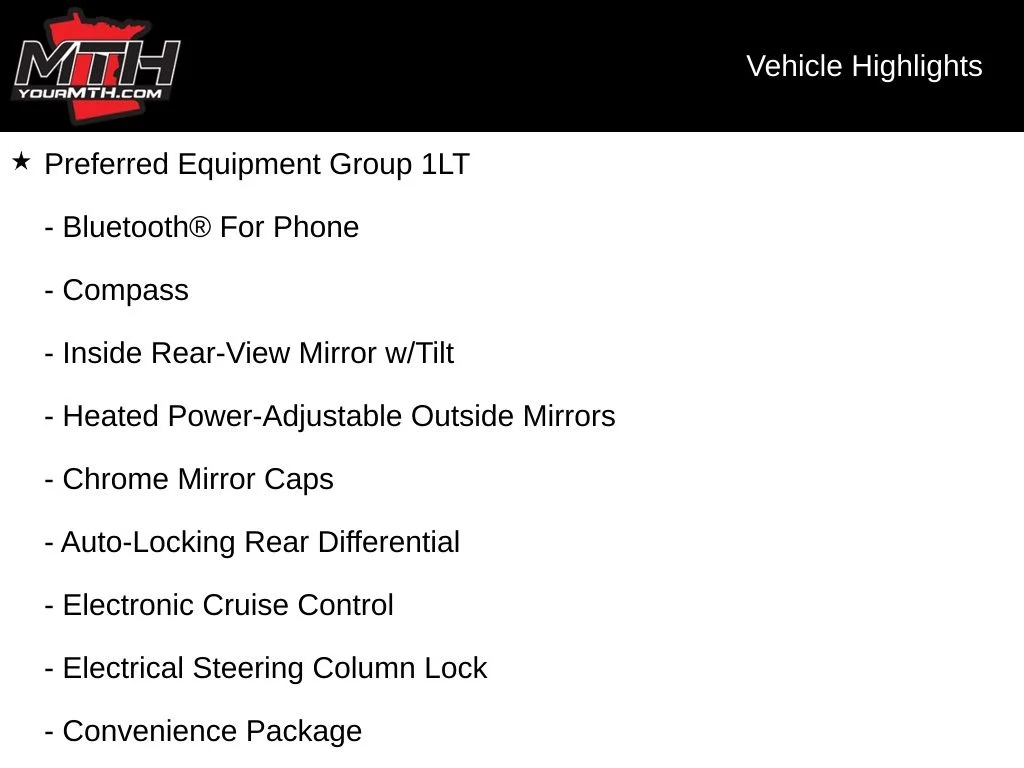 MTH
YOURMTH.COM

Vehicle Highlights

★ Preferred Equipment Group 1LT

- Bluetooth® For Phone

- Compass

- Inside Rear-View Mirror w/Tilt

- Heated Power-Adjustable Outside Mirrors

- Chrome Mirror Caps

- Auto-Locking Rear Differential

- Electronic Cruise Control

- Electrical Steering Column Lock

- Convenience Package